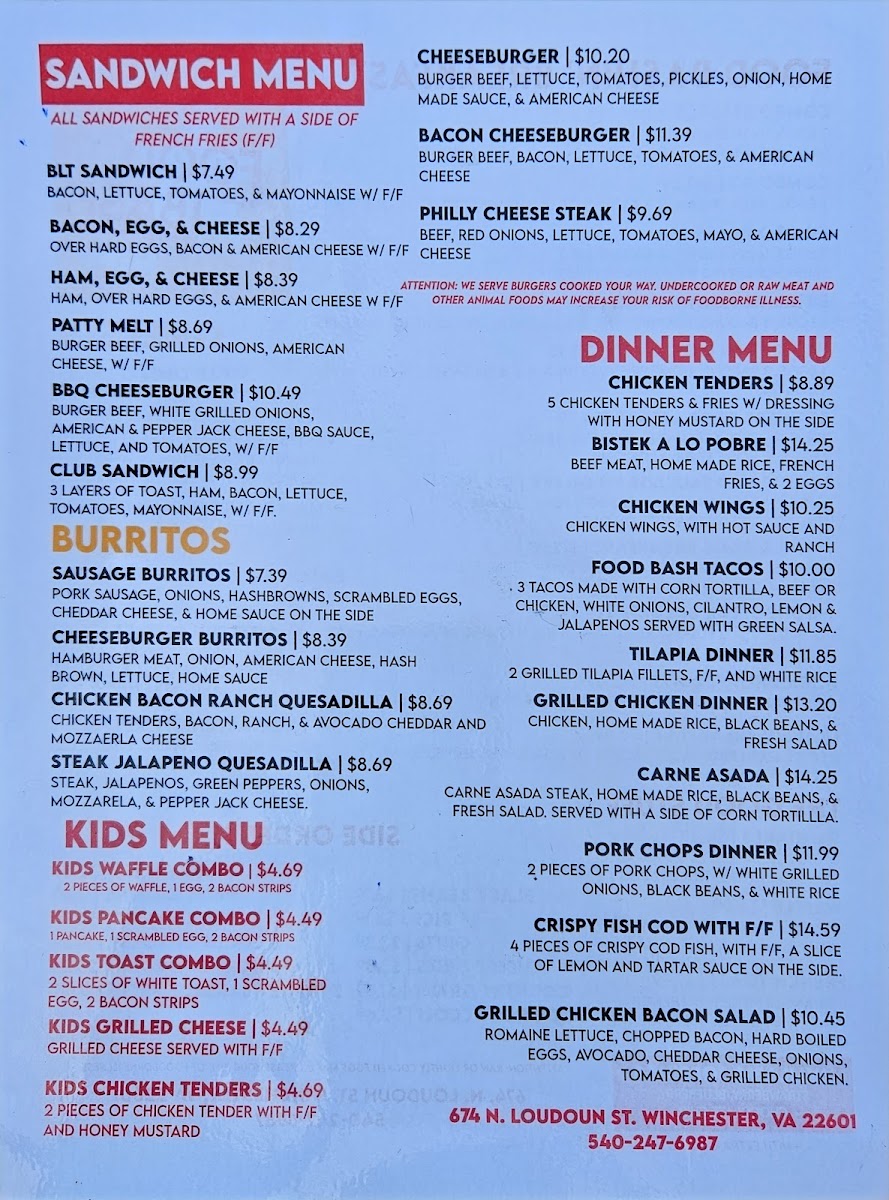 SANDWICH MENU

ALL SANDWICHES SERVED WITH A SIDE OF FRENCH FRIES (F/F)

BLT SANDWICH | $7.49
BACON, LETTUCE, TOMATOES, & MAYONNAISE W/ F/F

BACON, EGG, & CHEESE | $8.29
OVER HARD EGGS, BACON & AMERICAN CHEESE W/ F/F

HAM, EGG, & CHEESE | $8.39
HAM, OVER HARD EGGS, & AMERICAN CHEESE W F/F

PATTY MELT | $8.69
BURGER BEEF, GRILLED ONIONS, AMERICAN CHEESE, W/ F/F

BBQ CHEESEBURGER | $10.49
BURGER BEEF, WHITE GRILLED ONIONS, AMERICAN & PEPPER JACK CHEESE, BBQ SAUCE, LETTUCE, AND TOMATOES, W/ F/F

CLUB SANDWICH | $8.99
3 LAYERS OF TOAST, HAM, BACON, LETTUCE, TOMATOES, MAYONNAISE, W/ F/F.

BURRITOS

SAUSAGE BURRITOS | $7.39
PORK SAUSAGE, ONIONS, HASHBROWNS, SCRAMBLED EGGS, CHEDDAR CHEESE, & HOME SAUCE ON THE SIDE

CHEESEBURGER BURRITOS | $8.39
HAMBURGER MEAT, ONION, AMERICAN CHEESE, HASH BROWN, LETTUCE, HOME SAUCE

CHICKEN BACON RANCH QUESADILLA | $8.69
CHICKEN TENDERS, BACON, RANCH, & AVOCADO CHEDDAR AND MOZZAERLA CHEESE

STEAK JALAPENO QUESADILLA | $8.69
STEAK, JALAPENOS, GREEN PEPPERS, ONIONS, MOZZARELA, & PEPPER JACK CHEESE.

KIDS MENU

KIDS WAFFLE COMBO | $4.69
2 PIECES OF WAFFLE, 1 EGG, 2 BACON STRIPS

KIDS PANCAKE COMBO | $4.49
1 PANCAKE, 1 SCRAMBLED EGG, 2 BACON STRIPS

KIDS TOAST COMBO | $4.49
2 SLICES OF WHITE TOAST, 1 SCRAMBLED EGG, 2 BACON STRIPS

KIDS GRILLED CHEESE | $4.49
GRILLED CHEESE SERVED WITH F/F

KIDS CHICKEN TENDERS | $4.69
2 PIECES OF CHICKEN TENDER WITH F/F AND HONEY MUSTARD

CHEESEBURGER | $10.20
BURGER BEEF, LETTUCE, TOMATOES, PICKLES, ONION, HOME MADE SAUCE, & AMERICAN CHEESE

BACON CHEESEBURGER | $11.39
BURGER BEEF, BACON, LETTUCE, TOMATOES, & AMERICAN CHEESE

PHILLY CHEESE STEAK | $9.69
BEEF, RED ONIONS, LETTUCE, TOMATOES, MAYO, & AMERICAN CHEESE

ATTENTION: WE SERVE BURGERS COOKED YOUR WAY. UNDERCOOKED OR RAW MEAT AND OTHER ANIMAL FOODS MAY INCREASE YOUR RISK OF FOODBORNE ILLNESS.

DINNER MENU

CHICKEN TENDERS | $8.89
5 CHICKEN TENDERS & FRIES W/ DRESSING WITH HONEY MUSTARD ON THE SIDE

BISTEK A LO POBRE | $14.25
BEEF MEAT, HOME MADE RICE, FRENCH FRIES, & 2 EGGS

CHICKEN WINGS | $10.25
CHICKEN WINGS, WITH HOT SAUCE AND RANCH

FOOD BASH TACOS | $10.00
3 TACOS MADE WITH CORN TORTILLA, BEEF OR CHICKEN, WHITE ONIONS, CILANTRO, LEMON & JALAPENOS SERVED WITH GREEN SALSA.

TILAPIA DINNER | $11.85
2 GRILLED TILAPIA FILLETS, F/F, AND WHITE RICE

GRILLED CHICKEN DINNER | $13.20
CHICKEN, HOME MADE RICE, BLACK BEANS, & FRESH SALAD

CARNE ASADA | $14.25
CARNE ASADA STEAK, HOME MADE RICE, BLACK BEANS, & FRESH SALAD. SERVED WITH A SIDE OF CORN TORTILLLA.

PORK CHOPS DINNER | $11.99
2 PIECES OF PORK CHOPS, W/ WHITE GRILLED ONIONS, BLACK BEANS, & WHITE RICE

CRISPY FISH COD WITH F/F | $14.59
4 PIECES OF CRISPY COD FISH, WITH F/F, A SLICE OF LEMON AND TARTAR SAUCE ON THE SIDE.

GRILLED CHICKEN BACON SALAD | $10.45
ROMAINE LETTUCE, CHOPPED BACON, HARD BOILED EGGS, AVOCADO, CHEDDAR CHEESE, ONIONS, TOMATOES, & GRILLED CHICKEN.

674 N. LOUDOUN ST. WINCHESTER, VA 22601
540-247-6987